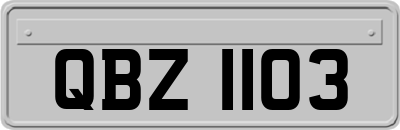 QBZ 1103